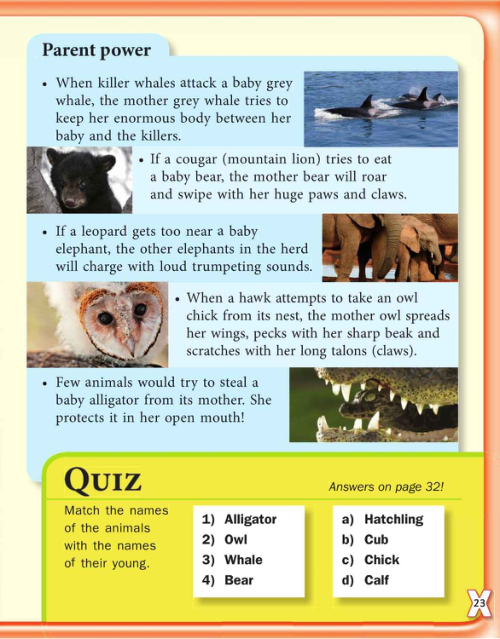 Parent power

• When killer whales attack a baby grey whale, the mother grey whale tries to keep her enormous body between her baby and the killers.

• If a cougar (mountain lion) tries to eat a baby bear, the mother bear will roar and swipe with her huge paws and claws.

• If a leopard gets too near a baby elephant, the other elephants in the herd will charge with loud trumpeting sounds.

• When a hawk attempts to take an owl chick from its nest, the mother owl spreads her wings, pecks with her sharp beak and scratches with her long talons (claws).

• Few animals would try to steal a baby alligator from its mother. She protects it in her open mouth!

QUIZ

Answers on page 32!

Match the names of the animals with the names of their young.

1) Alligator
2) Owl
3) Whale
4) Bear

a) Hatchling
b) Cub
c) Chick
d) Calf

23